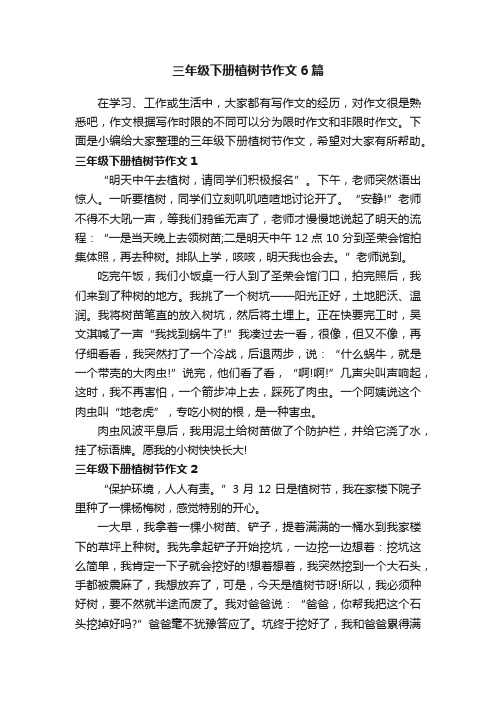 三年级下册植树节作文 6 篇

在学习、工作或生活中，大家都有写作文的经历，对作文很是熟悉吧，作文根据写作时限的不同可以分为限时作文和非限时作文。下面是小编给大家整理的三年级下册植树节作文，希望对大家有所帮助。

三年级下册植树节作文 1

“明天中午去植树，请同学们积极报名”。下午，老师突然语出惊人。一听要植树，同学们立刻叽叽喳喳地讨论开了。“安静!”老师不得不大吼一声，等我们鸦雀无声了，老师才慢慢地说起了明天的流程：“一是当天晚上去领树苗;二是明天中午 12 点 10 分到圣荣会馆拍集体照，再去种树。排队上学，咳咳，明天我也会去。”老师说到。

吃完午饭，我们小饭桌一行人到了圣荣会馆门口，拍完照后，我们来到了种树的地方。我挑了一个树坑——阳光正好，土地肥沃、温润。我将树苗笔直的放入树坑，然后将土埋上。正在快要完工时，吴文淇喊了一声“我找到蜗牛了!”我凑过去一看，很像，但又不像，再仔细看看，我突然打了一个冷战，后退两步，说：“什么蜗牛，就是一个带壳的大肉虫!”说完，他们看了看，“啊!啊!”几声尖叫声响起，这时，我不再害怕，一个箭步冲上去，踩死了肉虫。一个阿姨说这个肉虫叫“地老虎”，专吃小树的根，是一种害虫。

肉虫风波平息后，我用泥土给树苗做了个防护栏，并给它浇了水，挂了标语牌。愿我的小树快快长大!

三年级下册植树节作文 2

“保护环境，人人有责。”3 月 12 日是植树节，我在家楼下院子里种了一棵杨梅树，感觉特别的开心。

一大早，我拿着一棵小树苗、铲子，提着满满的一桶水到我家楼下的草坪上种树。我先拿起铲子开始挖坑，一边挖一边想着：挖坑这么简单，我肯定一下子就会挖好的!想着想着，我突然挖到一个大石头，手都被震麻了，我想放弃了，可是，今天是植树节呀!所以，我必须种好树，要不然就半途而废了。我对爸爸说：“爸爸，你帮我把这个石头挖掉好吗?”爸爸毫不犹豫答应了。坑终于挖好了，我和爸爸累得满